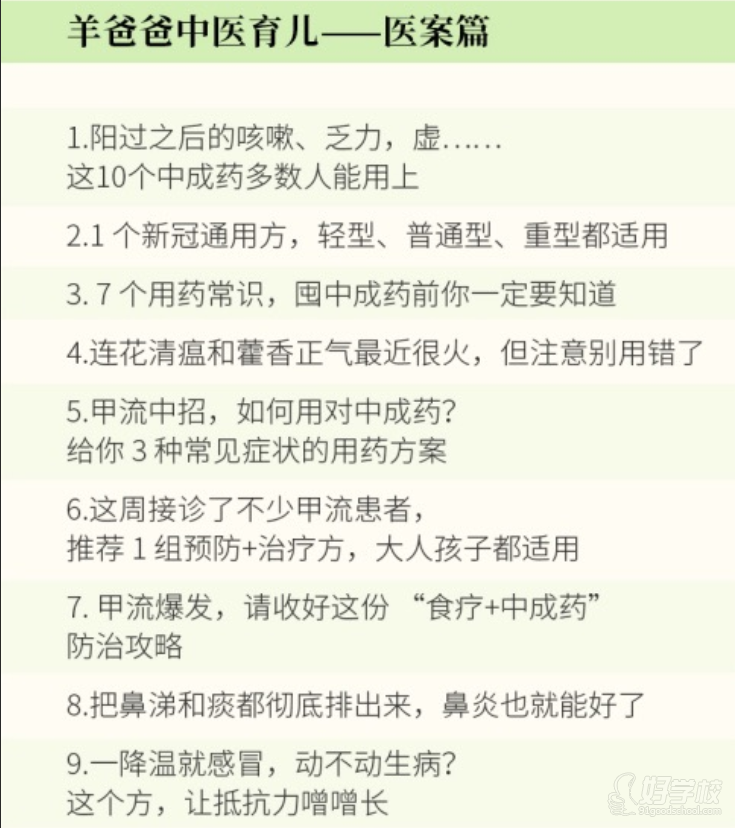 羊爸爸中医育儿——医案篇

1.阳过之后的咳嗽、乏力，虚……
这10个中成药多数人能用上

2.1个新冠通用方，轻型、普通型、重型都适用

3.7个用药常识，囤中成药前你一定要知道

4.连花清瘟和藿香正气最近很火，但注意别用错了

5.甲流中招，如何用对中成药？
给你3种常见症状的用药方案

6.这周接诊了不少甲流患者，
推荐1组预防+治疗方，大人孩子都适用

7.甲流爆发，请收好这份“食疗+中成药”
防治攻略

8.把鼻涕和痰都彻底排出来，鼻炎也就能好了

9.一降温就感冒，动不动生病？
这个方，让抵抗力噌噌长

好学校